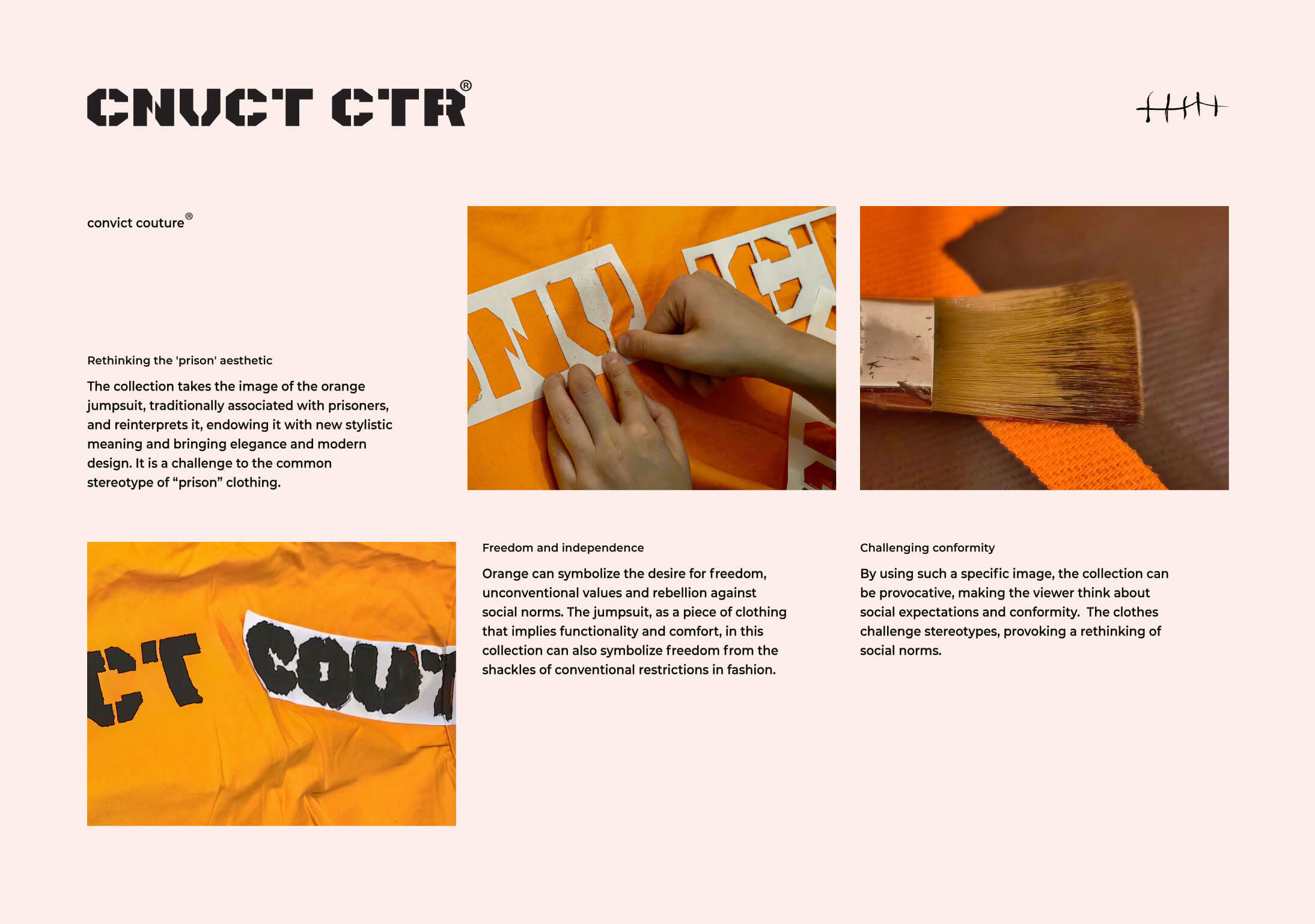 CNVCT CTR®

convict couture®

Rethinking the 'prison' aesthetic

The collection takes the image of the orange jumpsuit, traditionally associated with prisoners, and reinterprets it, endowing it with new stylistic meaning and bringing elegance and modern design. It is a challenge to the common stereotype of "prison" clothing.

Freedom and independence

Orange can symbolize the desire for freedom, unconventional values and rebellion against social norms. The jumpsuit, as a piece of clothing that implies functionality and comfort, in this collection can also symbolize freedom from the shackles of conventional restrictions in fashion.

Challenging conformity

By using such a specific image, the collection can be provocative, making the viewer think about social expectations and conformity.  The clothes challenge stereotypes, provoking a rethinking of social norms.